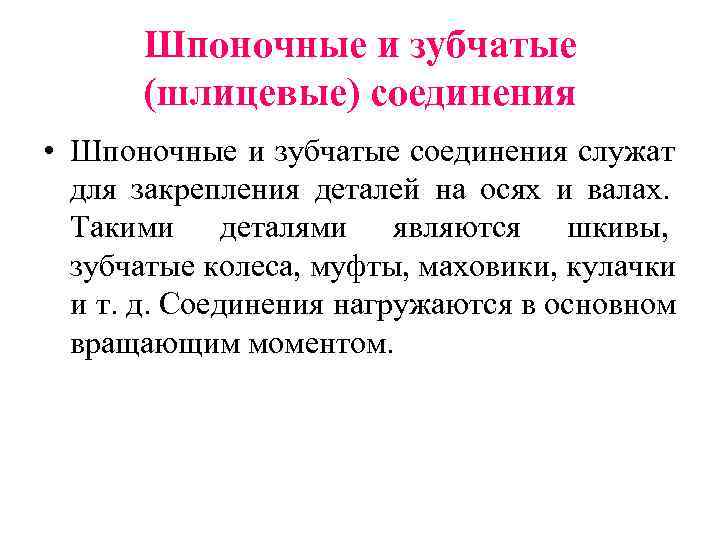 Шпоночные и зубчатые (шлицевые) соединения

• Шпоночные и зубчатые соединения служат для закрепления деталей на осях и валах. Такими деталями являются шкивы, зубчатые колеса, муфты, маховики, кулачки и т. д. Соединения нагружаются в основном вращающим моментом.